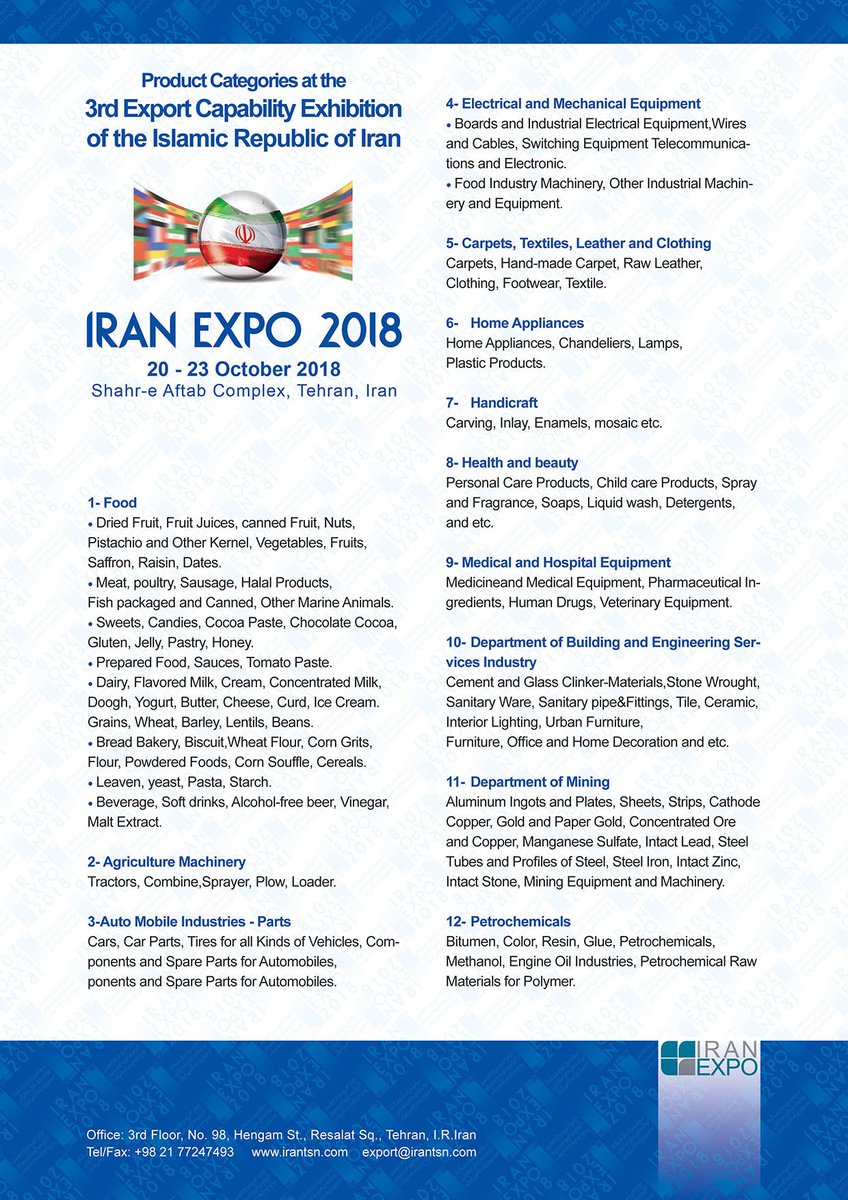 Product Categories at the
3rd Export Capability Exhibition
of the Islamic Republic of Iran

IRAN EXPO 2018
20 - 23 October 2018
Shahr-e Aftab Complex, Tehran, Iran

1- Food
• Dried Fruit, Fruit Juices, canned Fruit, Nuts, Pistachio and Other Kernel, Vegetables, Fruits, Saffron, Raisin, Dates.
• Meat, poultry, Sausage, Halal Products, Fish packaged and Canned, Other Marine Animals.
• Sweets, Candies, Cocoa Paste, Chocolate Cocoa, Gluten, Jelly, Pastry, Honey.
• Prepared Food, Sauces, Tomato Paste.
• Dairy, Flavored Milk, Cream, Concentrated Milk, Doogh, Yogurt, Butter, Cheese, Curd, Ice Cream. Grains, Wheat, Barley, Lentils, Beans.
• Bread Bakery, Biscuit,Wheat Flour, Corn Grits, Flour, Powdered Foods, Corn Souffle, Cereals.
• Leaven, yeast, Pasta, Starch.
• Beverage, Soft drinks, Alcohol-free beer, Vinegar, Malt Extract.

2- Agriculture Machinery
Tractors, Combine,Sprayer, Plow, Loader.

3-Auto Mobile Industries - Parts
Cars, Car Parts, Tires for all Kinds of Vehicles, Components and Spare Parts for Automobiles, ponents and Spare Parts for Automobiles.

4- Electrical and Mechanical Equipment
• Boards and Industrial Electrical Equipment,Wires and Cables, Switching Equipment Telecommunications and Electronic.
• Food Industry Machinery, Other Industrial Machinery and Equipment.

5- Carpets, Textiles, Leather and Clothing
Carpets, Hand-made Carpet, Raw Leather, Clothing, Footwear, Textile.

6- Home Appliances
Home Appliances, Chandeliers, Lamps, Plastic Products.

7- Handicraft
Carving, Inlay, Enamels, mosaic etc.

8- Health and beauty
Personal Care Products, Child care Products, Spray and Fragrance, Soaps, Liquid wash, Detergents, and etc.

9- Medical and Hospital Equipment
Medicineand Medical Equipment, Pharmaceutical Ingredients, Human Drugs, Veterinary Equipment.

10- Department of Building and Engineering Services Industry
Cement and Glass Clinker-Materials,Stone Wrought, Sanitary Ware, Sanitary pipe&Fittings, Tile, Ceramic, Interior Lighting, Urban Furniture, Furniture, Office and Home Decoration and etc.

11- Department of Mining
Aluminum Ingots and Plates, Sheets, Strips, Cathode Copper, Gold and Paper Gold, Concentrated Ore and Copper, Manganese Sulfate, Intact Lead, Steel Tubes and Profiles of Steel, Steel Iron, Intact Zinc, Intact Stone, Mining Equipment and Machinery.

12- Petrochemicals
Bitumen, Color, Resin, Glue, Petrochemicals, Methanol, Engine Oil Industries, Petrochemical Raw Materials for Polymer.

IRAN EXPO

Office: 3rd Floor, No. 98, Hengam St., Resalat Sq., Tehran, I.R.Iran
Tel/Fax: +98 21 77247493 www.irantsn.com export@irantsn.com